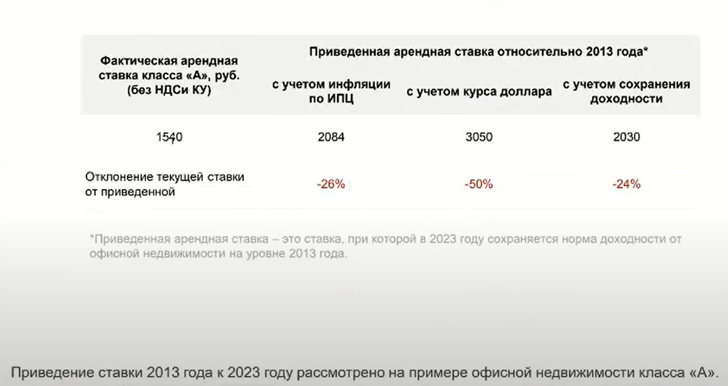 | Фактическая арендная ставка класса «А», руб. (без НДСи КУ) | Приведенная арендная ставка относительно 2013 года* | | |
|---|---|---|---|
| | с учетом инфляции по ИПЦ | с учетом курса доллара | с учетом сохранения доходности |
| 1540 | 2084 | 3050 | 2030 |
| Отклонение текущей ставки от приведенной | -26% | -50% | -24% |

*Приведенная арендная ставка – это ставка, при которой в 2023 году сохраняется норма доходности от офисной недвижимости на уровне 2013 года.

Приведение ставки 2013 года к 2023 году рассмотрено на примере офисной недвижимости класса «А».